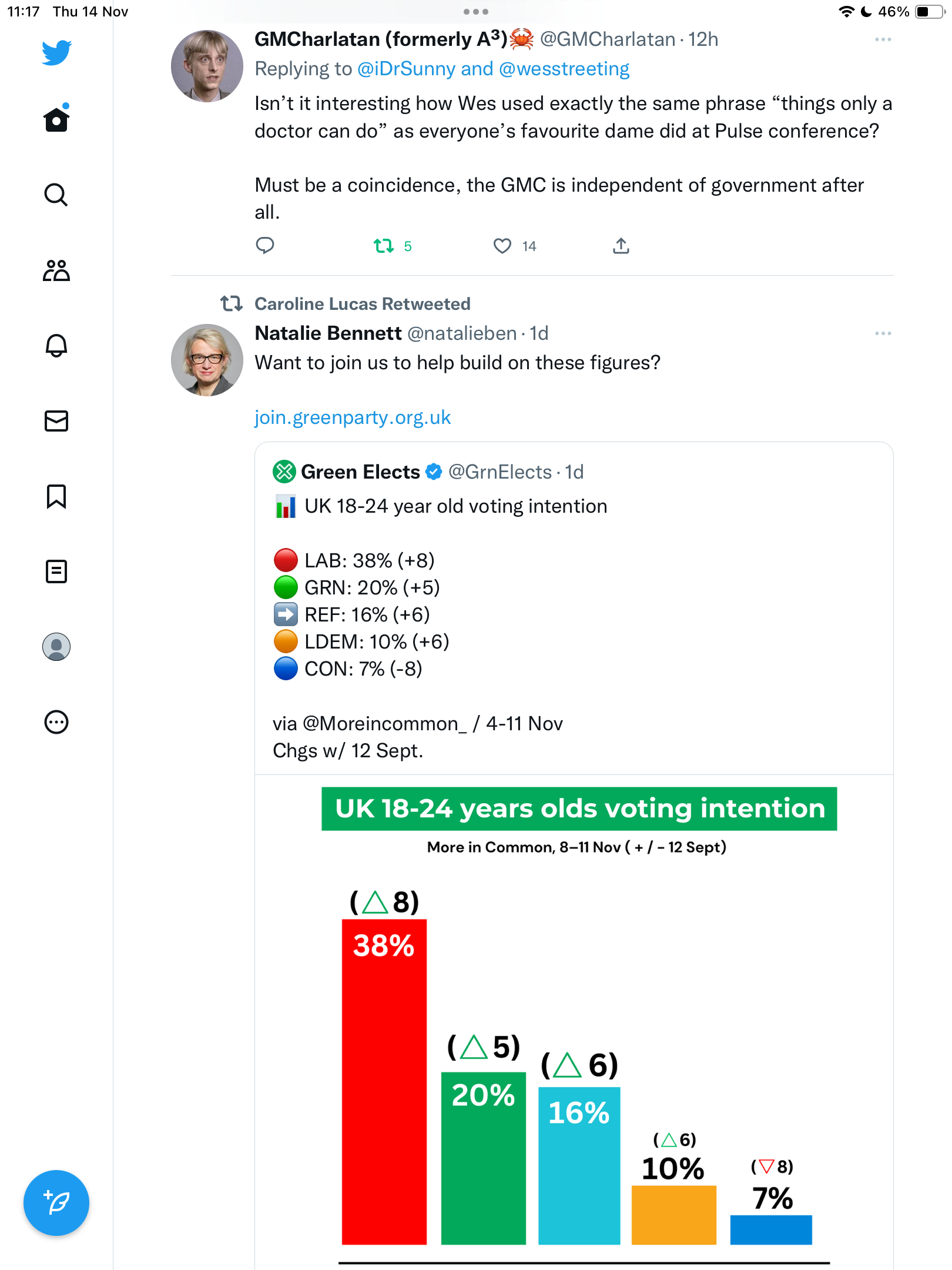 11:17 Thu 14 Nov

46%

GMCharlatan (formerly A³)🦀 @GMCharlatan · 12h
Replying to @iDrSunny and @wesstreeting
Isn't it interesting how Wes used exactly the same phrase "things only a doctor can do" as everyone's favourite dame did at Pulse conference?

Must be a coincidence, the GMC is independent of government after all.

5 14

Caroline Lucas Retweeted
Natalie Bennett @natalieben · 1d
Want to join us to help build on these figures?

join.greenparty.org.uk

Green Elects @GrnElects · 1d
📊 UK 18-24 year old voting intention

🔴 LAB: 38% (+8)
🟢 GRN: 20% (+5)
➡️ REF: 16% (+6)
🟠 LDEM: 10% (+6)
🔵 CON: 7% (-8)

via @Moreincommon_ / 4-11 Nov
Chgs w/ 12 Sept.

UK 18-24 years olds voting intention

More in Common, 8–11 Nov ( + / – 12 Sept)

(△8) 38%

(△5) 20%

(△6) 16%

(△6) 10%

(▽8) 7%